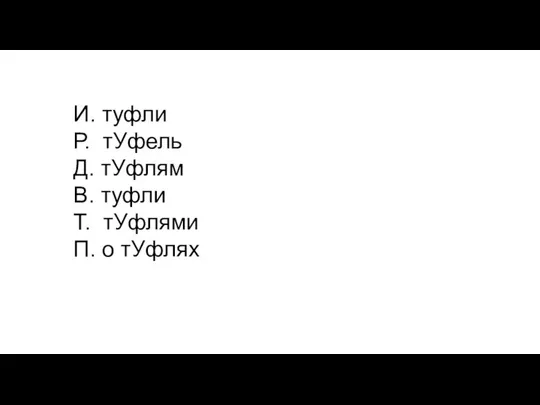 И. туфли
Р. тУфель
Д. тУфлям
В. туфли
Т. тУфлями
П. о тУфлях